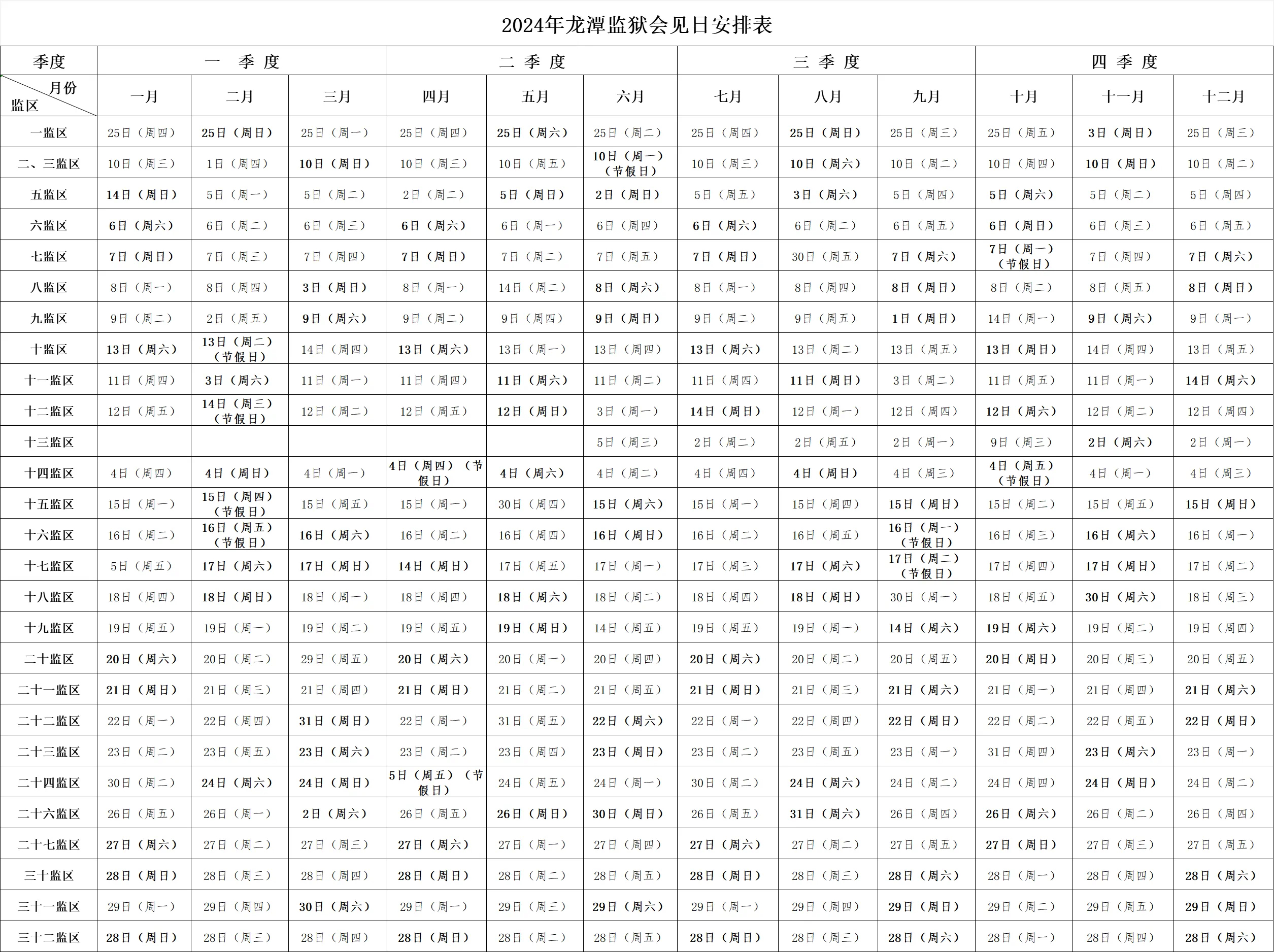 2024年龙潭监狱会见日安排表

| 季度 | 一 季 度 | | | 二 季 度 | | | 三 季 度 | | | 四 季 度 | | |
|---|---|---|---|---|---|---|---|---|---|---|---|---|
| 月份 监区 | 一月 | 二月 | 三月 | 四月 | 五月 | 六月 | 七月 | 八月 | 九月 | 十月 | 十一月 | 十二月 |
| 一监区 | 25日（周四） | 25日（周日） | 25日（周一） | 25日（周四） | 25日（周六） | 25日（周二） | 25日（周四） | 25日（周日） | 25日（周三） | 25日（周五） | 3日（周日） | 25日（周三） |
| 二、三监区 | 10日（周三） | 1日（周四） | 10日（周日） | 10日（周三） | 10日（周五） | 10日（周一）（节假日） | 10日（周三） | 10日（周六） | 10日（周二） | 10日（周四） | 10日（周日） | 10日（周二） |
| 五监区 | 14日（周日） | 5日（周一） | 5日（周二） | 2日（周二） | 5日（周日） | 2日（周日） | 5日（周五） | 3日（周六） | 5日（周四） | 5日（周六） | 5日（周二） | 5日（周四） |
| 六监区 | 6日（周六） | 6日（周二） | 6日（周三） | 6日（周六） | 6日（周一） | 6日（周四） | 6日（周六） | 6日（周二） | 6日（周五） | 6日（周日） | 6日（周三） | 6日（周五） |
| 七监区 | 7日（周日） | 7日（周三） | 7日（周四） | 7日（周日） | 7日（周二） | 7日（周五） | 7日（周日） | 30日（周五） | 7日（周六） | 7日（周一）（节假日） | 7日（周四） | 7日（周六） |
| 八监区 | 8日（周一） | 8日（周四） | 3日（周日） | 8日（周一） | 14日（周二） | 8日（周六） | 8日（周一） | 8日（周四） | 8日（周日） | 8日（周二） | 8日（周五） | 8日（周日） |
| 九监区 | 9日（周二） | 2日（周五） | 9日（周六） | 9日（周二） | 9日（周四） | 9日（周日） | 9日（周二） | 9日（周五） | 1日（周日） | 14日（周一） | 9日（周六） | 9日（周一） |
| 十监区 | 13日（周六） | 13日（周二）（节假日） | 14日（周四） | 13日（周六） | 13日（周一） | 13日（周四） | 13日（周六） | 13日（周二） | 13日（周五） | 13日（周日） | 14日（周四） | 13日（周五） |
| 十一监区 | 11日（周四） | 3日（周六） | 11日（周一） | 11日（周四） | 11日（周六） | 11日（周二） | 11日（周四） | 11日（周日） | 3日（周二） | 11日（周五） | 11日（周一） | 14日（周六） |
| 十二监区 | 12日（周五） | 14日（周三）（节假日） | 12日（周二） | 12日（周五） | 12日（周日） | 3日（周一） | 14日（周日） | 12日（周一） | 12日（周四） | 12日（周六） | 12日（周二） | 12日（周四） |
| 十三监区 | | | | | | 5日（周三） | 2日（周二） | 2日（周五） | 2日（周一） | 9日（周三） | 2日（周六） | 2日（周一） |
| 十四监区 | 4日（周四） | 4日（周日） | 4日（周一） | 4日（周四）（节假日） | 4日（周六） | 4日（周二） | 4日（周四） | 4日（周日） | 4日（周三） | 4日（周五）（节假日） | 4日（周一） | 4日（周三） |
| 十五监区 | 15日（周一） | 15日（周四）（节假日） | 15日（周五） | 15日（周一） | 30日（周四） | 15日（周六） | 15日（周一） | 15日（周四） | 15日（周日） | 15日（周二） | 15日（周五） | 15日（周日） |
| 十六监区 | 16日（周二） | 16日（周五）（节假日） | 16日（周六） | 16日（周二） | 16日（周四） | 16日（周日） | 16日（周二） | 16日（周五） | 16日（周一）（节假日） | 16日（周三） | 16日（周六） | 16日（周一） |
| 十七监区 | 5日（周五） | 17日（周六） | 17日（周日） | 14日（周日） | 17日（周五） | 17日（周一） | 17日（周三） | 17日（周六） | 17日（周二）（节假日） | 17日（周四） | 17日（周日） | 17日（周二） |
| 十八监区 | 18日（周四） | 18日（周日） | 18日（周一） | 18日（周四） | 18日（周六） | 18日（周二） | 18日（周四） | 18日（周日） | 30日（周一） | 18日（周五） | 30日（周六） | 18日（周三） |
| 十九监区 | 19日（周五） | 19日（周一） | 19日（周二） | 19日（周五） | 19日（周日） | 14日（周五） | 19日（周五） | 19日（周一） | 14日（周六） | 19日（周六） | 19日（周二） | 19日（周四） |
| 二十监区 | 20日（周六） | 20日（周二） | 29日（周五） | 20日（周六） | 20日（周一） | 20日（周四） | 20日（周六） | 20日（周二） | 20日（周五） | 20日（周日） | 20日（周三） | 20日（周五） |
| 二十一监区 | 21日（周日） | 21日（周三） | 21日（周四） | 21日（周日） | 21日（周二） | 21日（周五） | 21日（周日） | 21日（周三） | 21日（周六） | 21日（周一） | 21日（周四） | 21日（周六） |
| 二十二监区 | 22日（周一） | 22日（周四） | 31日（周日） | 22日（周一） | 31日（周五） | 22日（周六） | 22日（周一） | 22日（周四） | 22日（周日） | 22日（周二） | 22日（周五） | 22日（周日） |
| 二十三监区 | 23日（周二） | 23日（周五） | 23日（周六） | 23日（周二） | 23日（周四） | 23日（周日） | 23日（周二） | 23日（周五） | 23日（周一） | 31日（周四） | 23日（周六） | 23日（周一） |
| 二十四监区 | 30日（周二） | 24日（周六） | 24日（周日） | 5日（周五）（节假日） | 24日（周五） | 24日（周一） | 30日（周二） | 24日（周六） | 24日（周二） | 24日（周四） | 24日（周日） | 24日（周二） |
| 二十六监区 | 26日（周五） | 26日（周一） | 2日（周六） | 26日（周五） | 26日（周日） | 30日（周日） | 26日（周五） | 31日（周六） | 26日（周四） | 26日（周六） | 26日（周二） | 26日（周四） |
| 二十七监区 | 27日（周六） | 27日（周二） | 27日（周三） | 27日（周六） | 27日（周一） | 27日（周四） | 27日（周六） | 27日（周二） | 27日（周五） | 27日（周日） | 27日（周三） | 27日（周五） |
| 三十监区 | 28日（周日） | 28日（周三） | 28日（周四） | 28日（周日） | 28日（周二） | 28日（周五） | 28日（周日） | 28日（周三） | 28日（周六） | 28日（周一） | 28日（周四） | 28日（周六） |
| 三十一监区 | 29日（周一） | 29日（周四） | 30日（周六） | 29日（周一） | 29日（周三） | 29日（周六） | 29日（周一） | 29日（周四） | 29日（周日） | 29日（周二） | 29日（周五） | 29日（周日） |
| 三十二监区 | 28日（周日） | 28日（周三） | 28日（周四） | 28日（周日） | 28日（周二） | 28日（周五） | 28日（周日） | 28日（周三） | 28日（周六） | 28日（周一） | 28日（周四） | 28日（周六） |